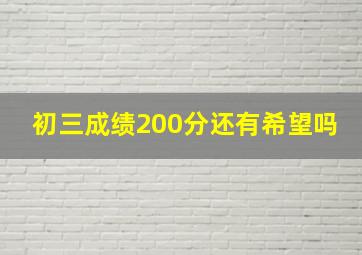 初三成绩200分还有希望吗